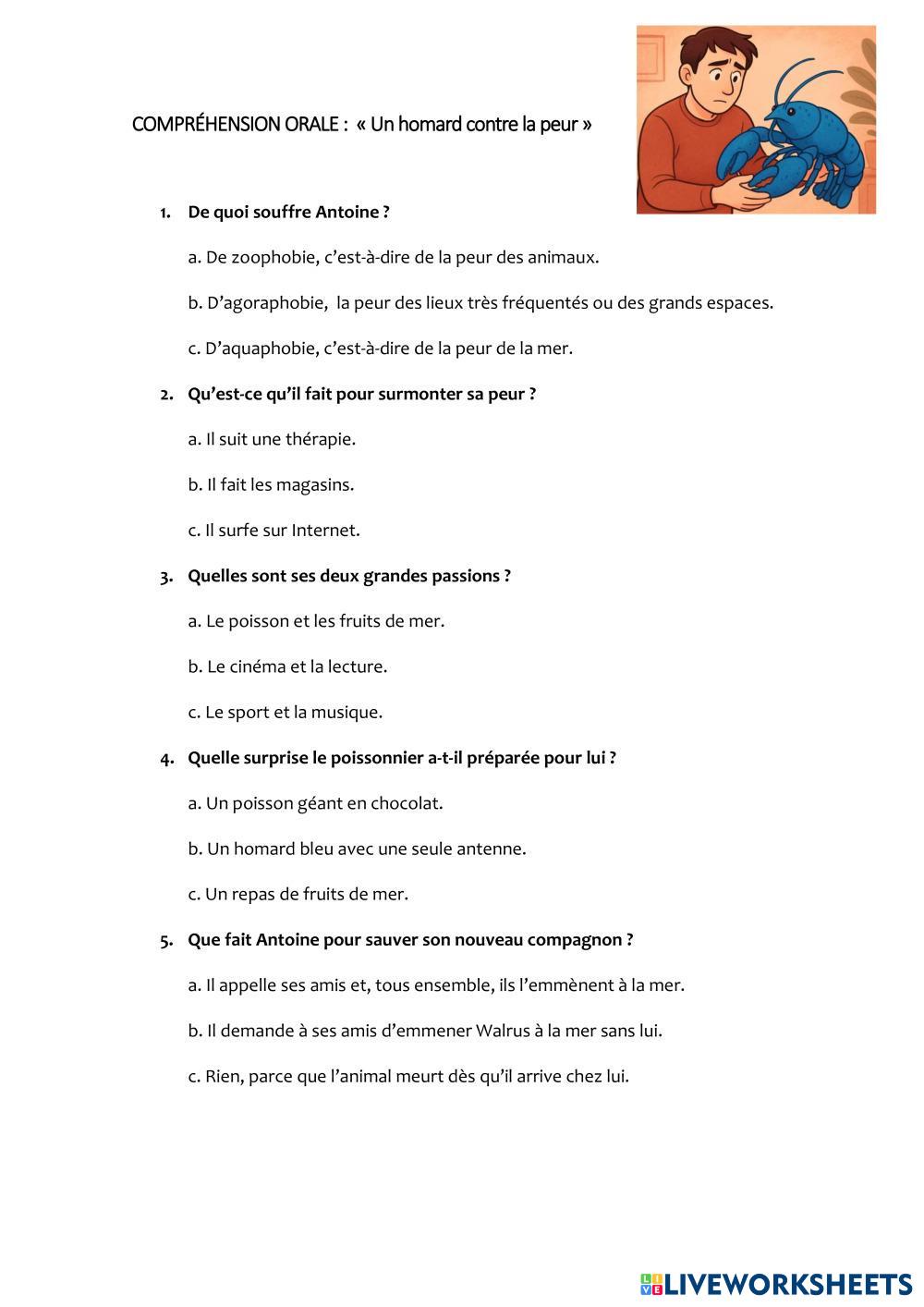 COMPRÉHENSION ORALE : « Un homard contre la peur »

1. De quoi souffre Antoine ?

a. De zoophobie, c'est-à-dire de la peur des animaux.

b. D'agoraphobie, la peur des lieux très fréquentés ou des grands espaces.

c. D'aquaphobie, c'est-à-dire de la peur de la mer.

2. Qu'est-ce qu'il fait pour surmonter sa peur ?

a. Il suit une thérapie.

b. Il fait les magasins.

c. Il surfe sur Internet.

3. Quelles sont ses deux grandes passions ?

a. Le poisson et les fruits de mer.

b. Le cinéma et la lecture.

c. Le sport et la musique.

4. Quelle surprise le poissonnier a-t-il préparée pour lui ?

a. Un poisson géant en chocolat.

b. Un homard bleu avec une seule antenne.

c. Un repas de fruits de mer.

5. Que fait Antoine pour sauver son nouveau compagnon ?

a. Il appelle ses amis et, tous ensemble, ils l'emmènent à la mer.

b. Il demande à ses amis d'emmener Walrus à la mer sans lui.

c. Rien, parce que l'animal meurt dès qu'il arrive chez lui.

LIVEWORKSHEETS